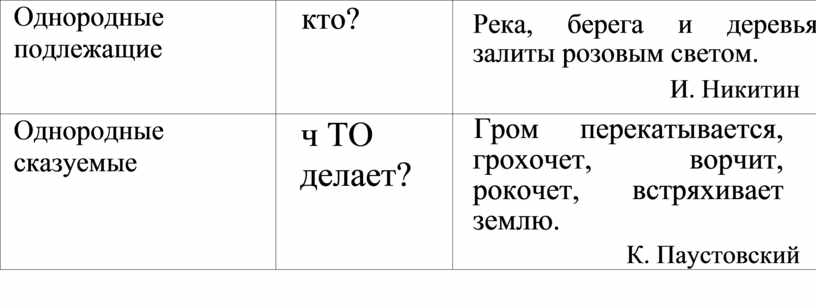 | Однородные подлежащие | кто? | Река, берега и деревья залиты розовым светом. И. Никитин |
|---|---|---|
| Однородные сказуемые | ч ТО делает? | Гром перекатывается, грохочет, ворчит, рокочет, встряхивает землю. К. Паустовский |